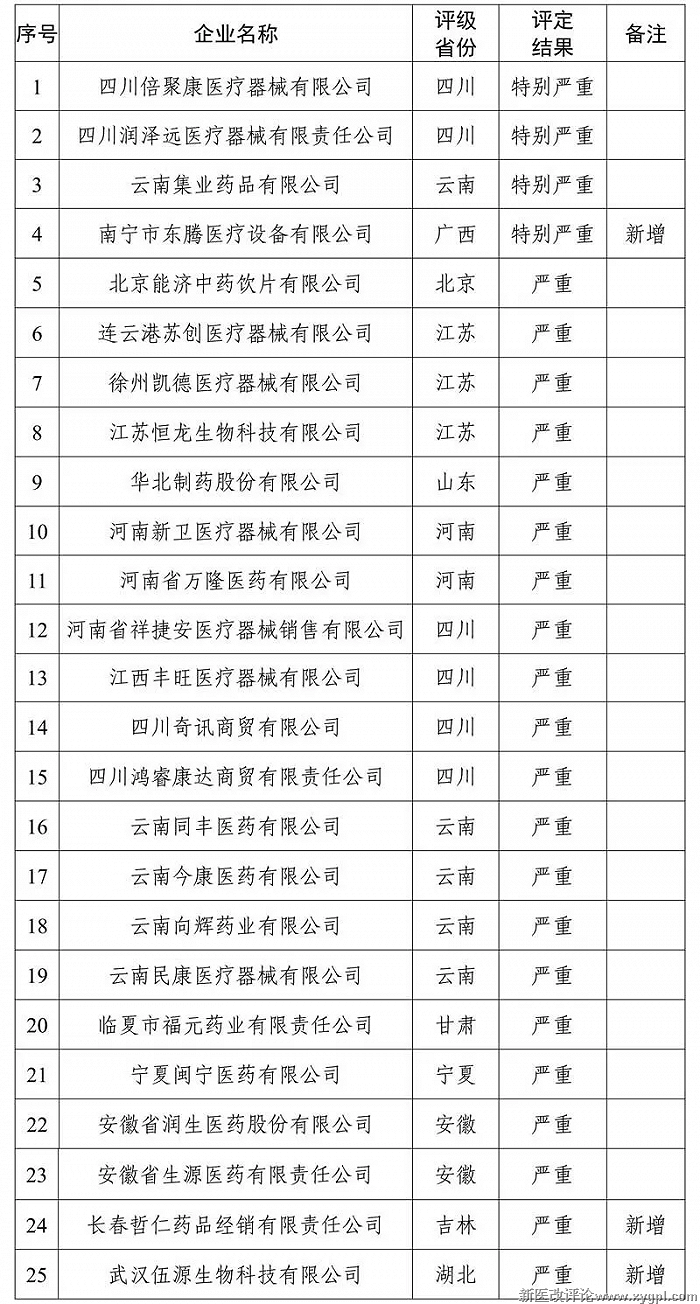 | 序号 | 企业名称 | 评级省份 | 评定结果 | 备注 |
|---|---|---|---|---|
| 1 | 四川倍聚康医疗器械有限公司 | 四川 | 特别严重 | |
| 2 | 四川润泽远医疗器械有限责任公司 | 四川 | 特别严重 | |
| 3 | 云南集业药品有限公司 | 云南 | 特别严重 | |
| 4 | 南宁市东腾医疗设备有限公司 | 广西 | 特别严重 | 新增 |
| 5 | 北京能济中药饮片有限公司 | 北京 | 严重 | |
| 6 | 连云港苏创医疗器械有限公司 | 江苏 | 严重 | |
| 7 | 徐州凯德医疗器械有限公司 | 江苏 | 严重 | |
| 8 | 江苏恒龙生物科技有限公司 | 江苏 | 严重 | |
| 9 | 华北制药股份有限公司 | 山东 | 严重 | |
| 10 | 河南新卫医疗器械有限公司 | 河南 | 严重 | |
| 11 | 河南省万隆医药有限公司 | 河南 | 严重 | |
| 12 | 河南省祥捷安医疗器械销售有限公司 | 四川 | 严重 | |
| 13 | 江西丰旺医疗器械有限公司 | 四川 | 严重 | |
| 14 | 四川奇讯商贸有限公司 | 四川 | 严重 | |
| 15 | 四川鸿睿康达商贸有限责任公司 | 四川 | 严重 | |
| 16 | 云南同丰医药有限公司 | 云南 | 严重 | |
| 17 | 云南今康医药有限公司 | 云南 | 严重 | |
| 18 | 云南向辉药业有限公司 | 云南 | 严重 | |
| 19 | 云南民康医疗器械有限公司 | 云南 | 严重 | |
| 20 | 临夏市福元药业有限责任公司 | 甘肃 | 严重 | |
| 21 | 宁夏闽宁医药有限公司 | 宁夏 | 严重 | |
| 22 | 安徽省润生医药股份有限公司 | 安徽 | 严重 | |
| 23 | 安徽省生源医药有限责任公司 | 安徽 | 严重 | |
| 24 | 长春哲仁药品经销有限责任公司 | 吉林 | 严重 | 新增 |
| 25 | 武汉伍源生物科技有限公司 | 湖北 | 严重 | 新增 |

新医改评论www.xygpl.com